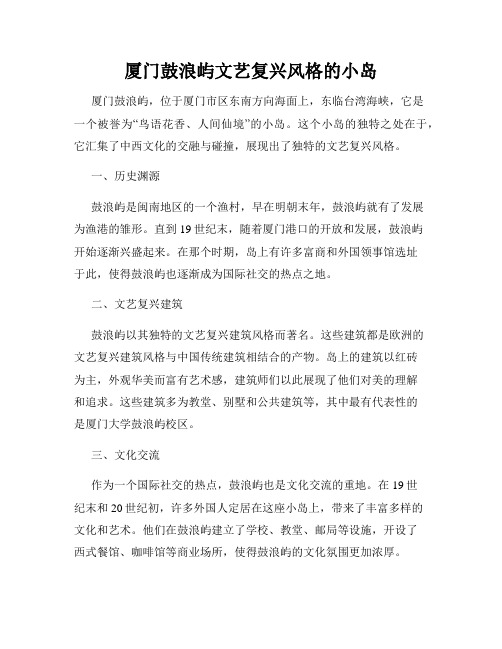 厦门鼓浪屿文艺复兴风格的小岛

厦门鼓浪屿，位于厦门市区东南方向海面上，东临台湾海峡，它是一个被誉为“鸟语花香、人间仙境”的小岛。这个小岛的独特之处在于，它汇集了中西文化的交融与碰撞，展现出了独特的文艺复兴风格。

一、历史渊源

鼓浪屿是闽南地区的一个渔村，早在明朝末年，鼓浪屿就有了发展为渔港的雏形。直到19世纪末，随着厦门港口的开放和发展，鼓浪屿开始逐渐兴盛起来。在那个时期，岛上有许多富商和外国领事馆选址于此，使得鼓浪屿也逐渐成为国际社交的热点之地。

二、文艺复兴建筑

鼓浪屿以其独特的文艺复兴建筑风格而著名。这些建筑都是欧洲的文艺复兴建筑风格与中国传统建筑相结合的产物。岛上的建筑以红砖为主，外观华美而富有艺术感，建筑师们以此展现了他们对美的理解和追求。这些建筑多为教堂、别墅和公共建筑等，其中最有代表性的是厦门大学鼓浪屿校区。

三、文化交流

作为一个国际社交的热点，鼓浪屿也是文化交流的重地。在19世纪末和20世纪初，许多外国人定居在这座小岛上，带来了丰富多样的文化和艺术。他们在鼓浪屿建立了学校、教堂、邮局等设施，开设了西式餐馆、咖啡馆等商业场所，使得鼓浪屿的文化氛围更加浓厚。